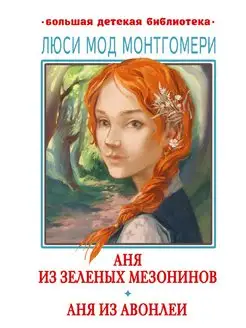 ·большая детская библиотека·

ЛЮСИ МОД МОНТГОМЕРИ

АНЯ
ИЗ ЗЕЛЕНЫХ МЕЗОНИНОВ

АНЯ ИЗ АВОНЛЕИ